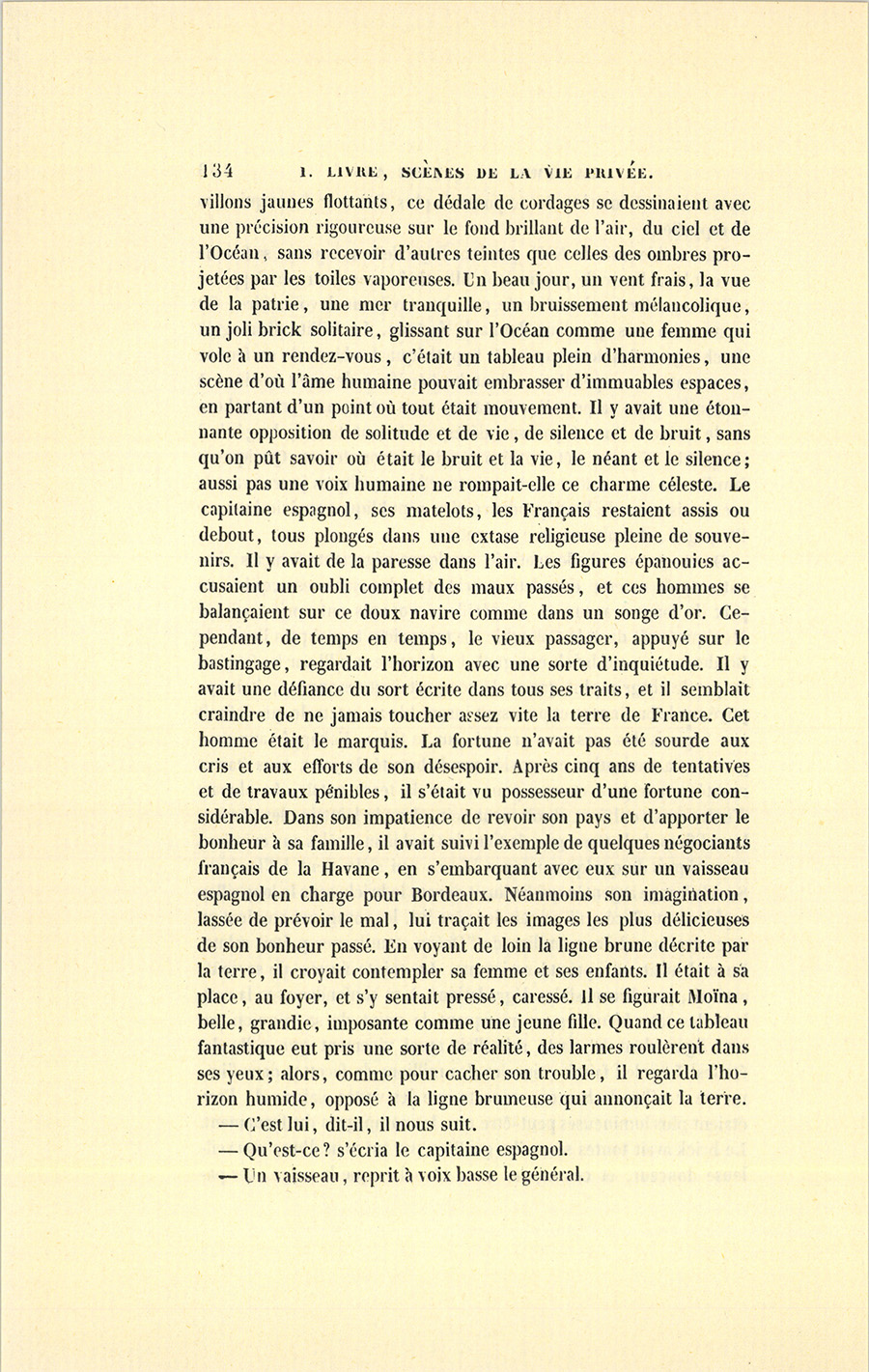 134 I. LIVRE, SCÈNES DE LA VIE PRIVÉE.

villons jaunes flottants, ce dédale de cordages se dessinaient avec une précision rigoureuse sur le fond brillant de l'air, du ciel et de l'Océan, sans recevoir d'autres teintes que celles des ombres projetées par les toiles vaporeuses. Un beau jour, un vent frais, la vue de la patrie, une mer tranquille, un bruissement mélancolique, un joli brick solitaire, glissant sur l'Océan comme une femme qui vole à un rendez-vous, c'était un tableau plein d'harmonies, une scène d'où l'âme humaine pouvait embrasser d'immuables espaces, en partant d'un point où tout était mouvement. Il y avait une étonnante opposition de solitude et de vie, de silence et de bruit, sans qu'on pût savoir où était le bruit et la vie, le néant et le silence; aussi pas une voix humaine ne rompait-elle ce charme céleste. Le capitaine espagnol, ses matelots, les Français restaient assis ou debout, tous plongés dans une extase religieuse pleine de souvenirs. Il y avait de la paresse dans l'air. Les figures épanouies accusaient un oubli complet des maux passés, et ces hommes se balançaient sur ce doux navire comme dans un songe d'or. Cependant, de temps en temps, le vieux passager, appuyé sur le bastingage, regardait l'horizon avec une sorte d'inquiétude. Il y avait une défiance du sort écrite dans tous ses traits, et il semblait craindre de ne jamais toucher assez vite la terre de France. Cet homme était le marquis. La fortune n'avait pas été sourde aux cris et aux efforts de son désespoir. Après cinq ans de tentatives et de travaux pénibles, il s'était vu possesseur d'une fortune considérable. Dans son impatience de revoir son pays et d'apporter le bonheur à sa famille, il avait suivi l'exemple de quelques négociants français de la Havane, en s'embarquant avec eux sur un vaisseau espagnol en charge pour Bordeaux. Néanmoins son imagination, lassée de prévoir le mal, lui traçait les images les plus délicieuses de son bonheur passé. En voyant de loin la ligne brune décrite par la terre, il croyait contempler sa femme et ses enfants. Il était à sa place, au foyer, et s'y sentait pressé, caressé. Il se figurait Moïna, belle, grandie, imposante comme une jeune fille. Quand ce tableau fantastique eut pris une sorte de réalité, des larmes roulèrent dans ses yeux; alors, comme pour cacher son trouble, il regarda l'horizon humide, opposé à la ligne brumeuse qui annonçait la terre.

— C'est lui, dit-il, il nous suit.

— Qu'est-ce? s'écria le capitaine espagnol.

— Un vaisseau, reprit à voix basse le général.